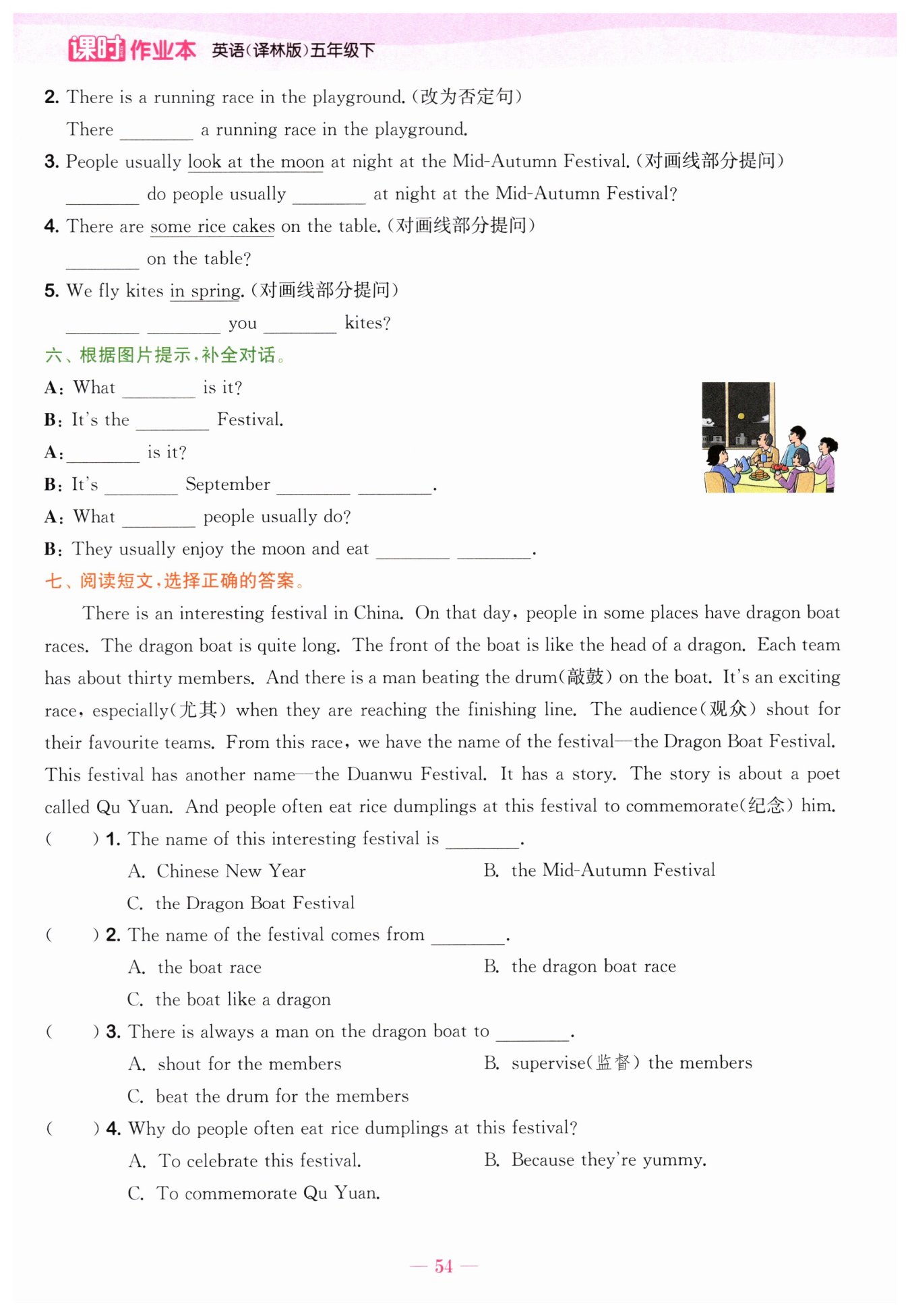 课时作业本 英语(译林版)五年级下

2. There is a running race in the playground.(改为否定句)

There ________ a running race in the playground.

3. People usually look at the moon at night at the Mid-Autumn Festival.(对画线部分提问)

________ do people usually ________ at night at the Mid-Autumn Festival?

4. There are some rice cakes on the table.(对画线部分提问)

________ on the table?

5. We fly kites in spring.(对画线部分提问)

________ ________ you ________ kites?

六、根据图片提示,补全对话。

A: What ________ is it?

B: It's the ________ Festival.

A: ________ is it?

B: It's ________ September ________ ________.

A: What ________ people usually do?

B: They usually enjoy the moon and eat ________ ________.

七、阅读短文,选择正确的答案。

There is an interesting festival in China. On that day, people in some places have dragon boat races. The dragon boat is quite long. The front of the boat is like the head of a dragon. Each team has about thirty members. And there is a man beating the drum(敲鼓) on the boat. It's an exciting race, especially(尤其) when they are reaching the finishing line. The audience(观众) shout for their favourite teams. From this race, we have the name of the festival—the Dragon Boat Festival. This festival has another name—the Duanwu Festival. It has a story. The story is about a poet called Qu Yuan. And people often eat rice dumplings at this festival to commemorate(纪念) him.

(  ) 1. The name of this interesting festival is ________.

A. Chinese New Year
B. the Mid-Autumn Festival
C. the Dragon Boat Festival

(  ) 2. The name of the festival comes from ________.

A. the boat race
B. the dragon boat race
C. the boat like a dragon

(  ) 3. There is always a man on the dragon boat to ________.

A. shout for the members
B. supervise(监督) the members
C. beat the drum for the members

(  ) 4. Why do people often eat rice dumplings at this festival?

A. To celebrate this festival.
B. Because they're yummy.
C. To commemorate Qu Yuan.

— 54 —